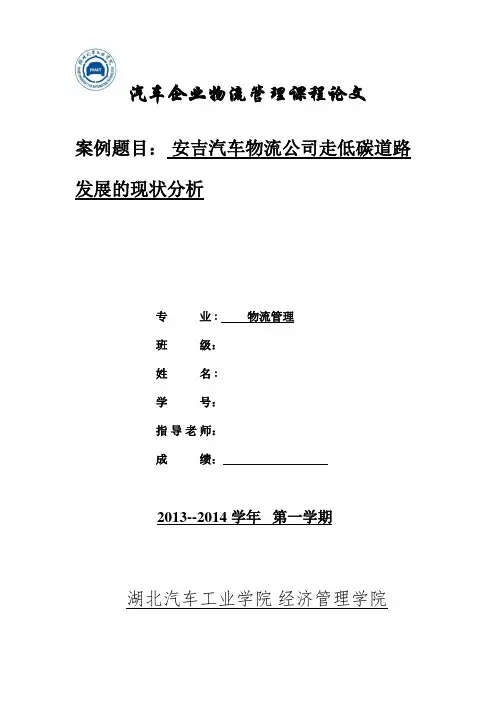 汽车企业物流管理课程论文

案例题目： 安吉汽车物流公司走低碳道路发展的现状分析

专　　业： 物流管理

班　　级：

姓　　名：

学　　号：

指导老师：

成　　绩：

2013--2014 学年 第一学期

湖北汽车工业学院 经济管理学院